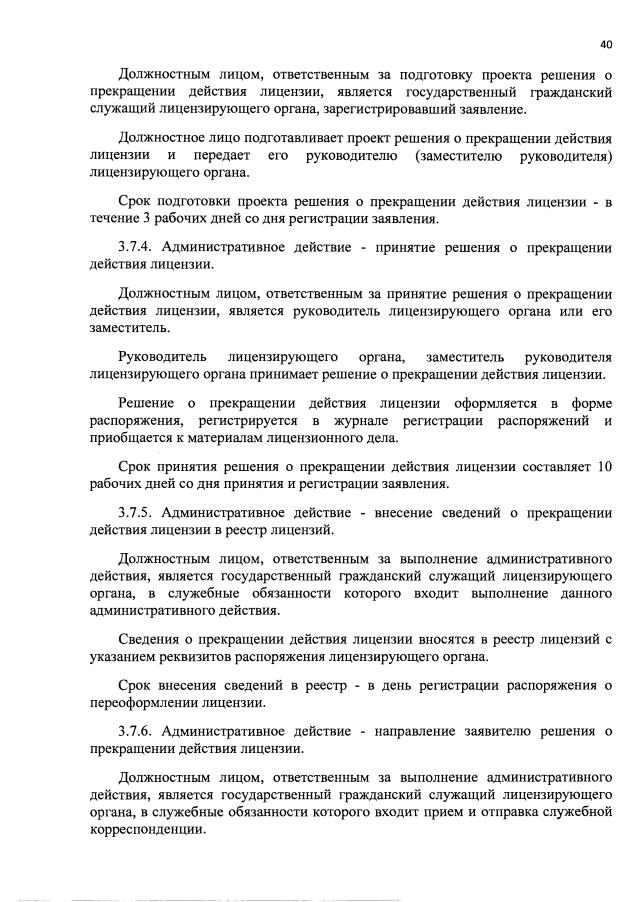 40

Должностным лицом, ответственным за подготовку проекта решения о прекращении действия лицензии, является государственный гражданский служащий лицензирующего органа, зарегистрировавший заявление.

Должностное лицо подготавливает проект решения о прекращении действия лицензии и передает его руководителю (заместителю руководителя) лицензирующего органа.

Срок подготовки проекта решения о прекращении действия лицензии - в течение 3 рабочих дней со дня регистрации заявления.

3.7.4. Административное действие - принятие решения о прекращении действия лицензии.

Должностным лицом, ответственным за принятие решения о прекращении действия лицензии, является руководитель лицензирующего органа или его заместитель.

Руководитель лицензирующего органа, заместитель руководителя лицензирующего органа принимает решение о прекращении действия лицензии.

Решение о прекращении действия лицензии оформляется в форме распоряжения, регистрируется в журнале регистрации распоряжений и приобщается к материалам лицензионного дела.

Срок принятия решения о прекращении действия лицензии составляет 10 рабочих дней со дня принятия и регистрации заявления.

3.7.5. Административное действие - внесение сведений о прекращении действия лицензии в реестр лицензий.

Должностным лицом, ответственным за выполнение административного действия, является государственный гражданский служащий лицензирующего органа, в служебные обязанности которого входит выполнение данного административного действия.

Сведения о прекращении действия лицензии вносятся в реестр лицензий с указанием реквизитов распоряжения лицензирующего органа.

Срок внесения сведений в реестр - в день регистрации распоряжения о переоформлении лицензии.

3.7.6. Административное действие - направление заявителю решения о прекращении действия лицензии.

Должностным лицом, ответственным за выполнение административного действия, является государственный гражданский служащий лицензирующего органа, в служебные обязанности которого входит прием и отправка служебной корреспонденции.